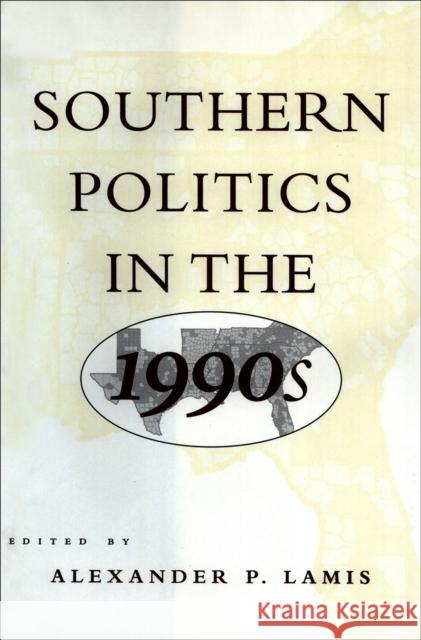 SOUTHERN POLITICS IN THE 1990s

EDITED BY

ALEXANDER P. LAMIS